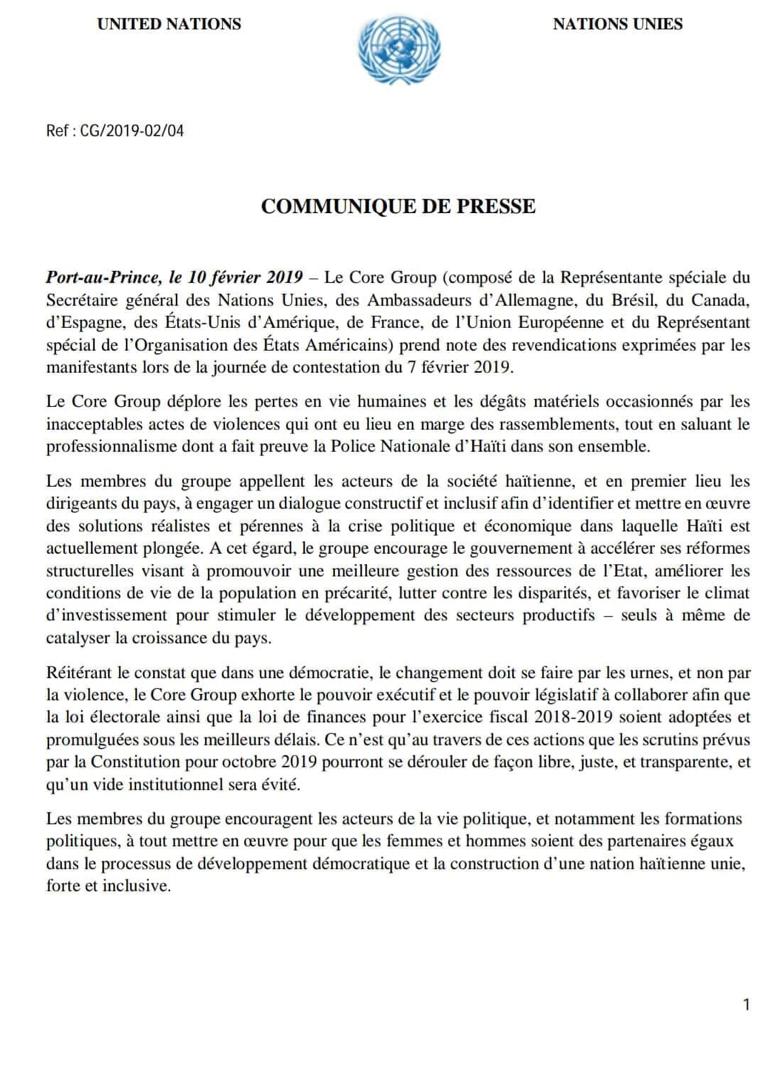 UNITED NATIONS

NATIONS UNIES

Ref : CG/2019-02/04

COMMUNIQUE DE PRESSE

Port-au-Prince, le 10 février 2019 – Le Core Group (composé de la Représentante spéciale du Secrétaire général des Nations Unies, des Ambassadeurs d'Allemagne, du Brésil, du Canada, d'Espagne, des États-Unis d'Amérique, de France, de l'Union Européenne et du Représentant spécial de l'Organisation des États Américains) prend note des revendications exprimées par les manifestants lors de la journée de contestation du 7 février 2019.

Le Core Group déplore les pertes en vie humaines et les dégâts matériels occasionnés par les inacceptables actes de violences qui ont eu lieu en marge des rassemblements, tout en saluant le professionnalisme dont a fait preuve la Police Nationale d'Haïti dans son ensemble.

Les membres du groupe appellent les acteurs de la société haïtienne, et en premier lieu les dirigeants du pays, à engager un dialogue constructif et inclusif afin d'identifier et mettre en œuvre des solutions réalistes et pérennes à la crise politique et économique dans laquelle Haïti est actuellement plongée. A cet égard, le groupe encourage le gouvernement à accélérer ses réformes structurelles visant à promouvoir une meilleure gestion des ressources de l'Etat, améliorer les conditions de vie de la population en précarité, lutter contre les disparités, et favoriser le climat d'investissement pour stimuler le développement des secteurs productifs – seuls à même de catalyser la croissance du pays.

Réitérant le constat que dans une démocratie, le changement doit se faire par les urnes, et non par la violence, le Core Group exhorte le pouvoir exécutif et le pouvoir législatif à collaborer afin que la loi électorale ainsi que la loi de finances pour l'exercice fiscal 2018-2019 soient adoptées et promulguées sous les meilleurs délais. Ce n'est qu'au travers de ces actions que les scrutins prévus par la Constitution pour octobre 2019 pourront se dérouler de façon libre, juste, et transparente, et qu'un vide institutionnel sera évité.

Les membres du groupe encouragent les acteurs de la vie politique, et notamment les formations politiques, à tout mettre en œuvre pour que les femmes et hommes soient des partenaires égaux dans le processus de développement démocratique et la construction d'une nation haïtienne unie, forte et inclusive.

1